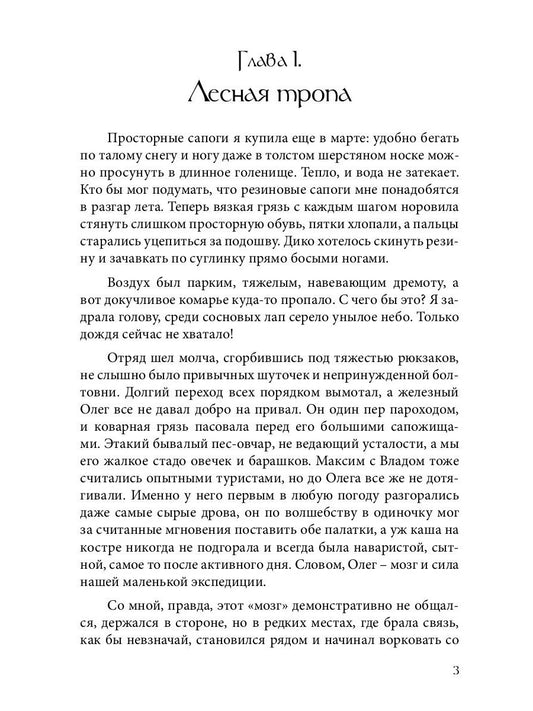 Глава I.
Лесная тропа

Просторные сапоги я купила еще в марте: удобно бегать по талому снегу и ногу даже в толстом шерстяном носке можно просунуть в длинное голенище. Тепло, и вода не затекает. Кто бы мог подумать, что резиновые сапоги мне понадобятся в разгар лета. Теперь вязкая грязь с каждым шагом норовила стянуть слишком просторную обувь, пятки хлопали, а пальцы старались уцепиться за подошву. Дико хотелось скинуть резину и зачавкать по суглинку прямо босыми ногами.

Воздух был парким, тяжелым, навевающим дремоту, а вот докучливое комарье куда-то пропало. С чего бы это? Я задрала голову, среди сосновых лап серело унылое небо. Только дождя сейчас не хватало!

Отряд шел молча, сгорбившись под тяжестью рюкзаков, не слышно было привычных шуточек и непринужденной болтовни. Долгий переход всех порядком вымотал, а железный Олег все не давал добро на привал. Он один пер пароходом, и коварная грязь пасовала перед его большими сапожищами. Этакий бывалый пес-овчар, не ведающий усталости, а мы его жалкое стадо овечек и барашков. Максим с Владом тоже считались опытными туристами, но до Олега все же не дотягивали. Именно у него первым в любую погоду разгорались даже самые сырые дрова, он по волшебству в одиночку мог за считанные мгновения поставить обе палатки, а уж каша на костре никогда не подгорала и всегда была наваристой, сытной, самое то после активного дня. Словом, Олег – мозг и сила нашей маленькой экспедиции.

Со мной, правда, этот «мозг» демонстративно не общался, держался в стороне, но в редких местах, где брала связь, как бы невзначай, становился рядом и начинал ворковать со

3